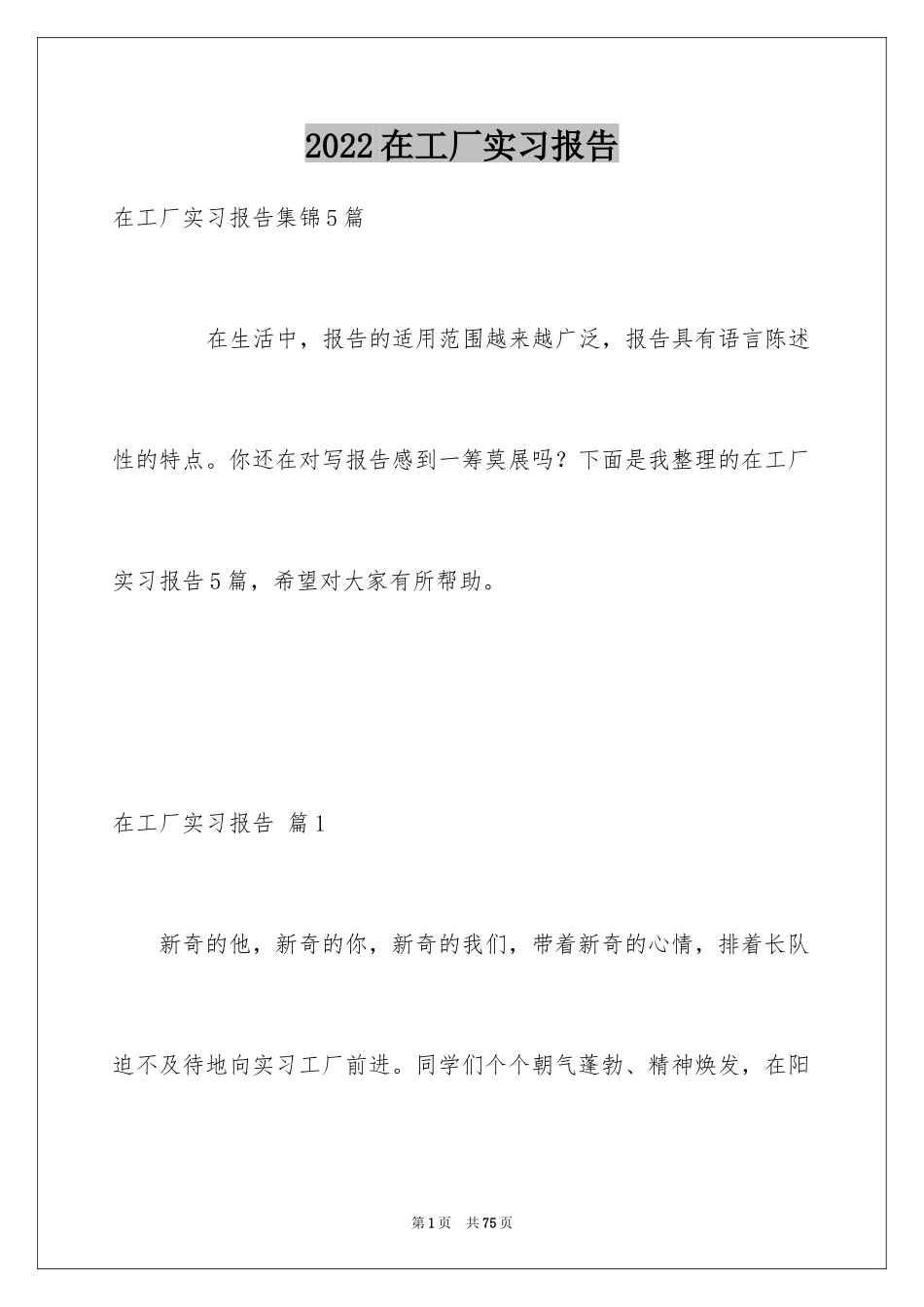 2022在工厂实习报告

在工厂实习报告集锦5篇

在生活中，报告的适用范围越来越广泛，报告具有语言陈述性的特点。你还在对写报告感到一筹莫展吗？下面是我整理的在工厂实习报告5篇，希望对大家有所帮助。

在工厂实习报告 篇1

新奇的他，新奇的你，新奇的我们，带着新奇的心情，排着长队迫不及待地向实习工厂前进。同学们个个朝气蓬勃、精神焕发，在阳

第1页 共75页